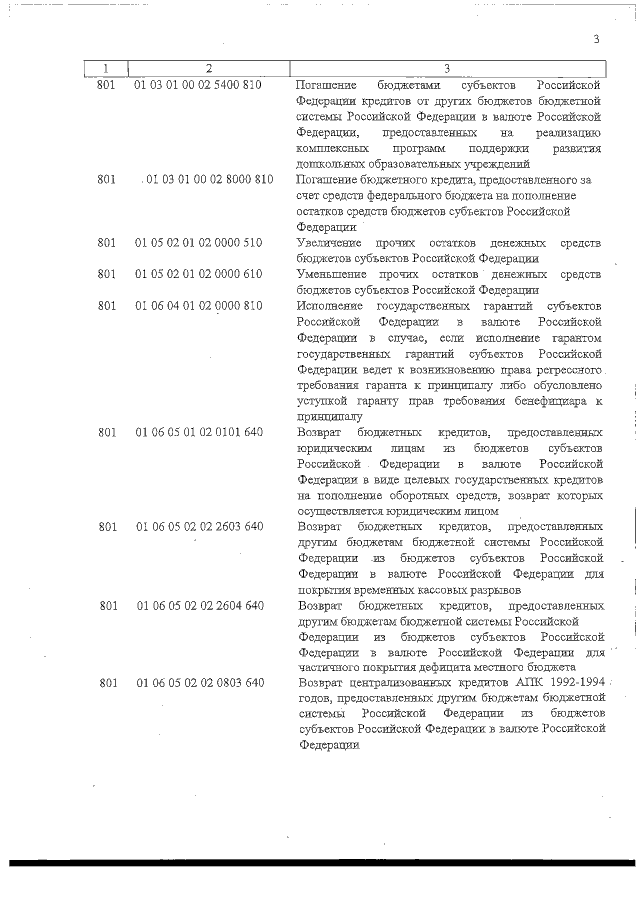 3

| 1 | 2 | 3 |
|---|---|---|
| 801 | 01 03 01 00 02 5400 810 | Погашение бюджетами субъектов Российской Федерации кредитов от других бюджетов бюджетной системы Российской Федерации в валюте Российской Федерации, предоставленных на реализацию комплексных программ поддержки развития дошкольных образовательных учреждений |
| 801 | 01 03 01 00 02 8000 810 | Погашение бюджетного кредита, предоставленного за счет средств федерального бюджета на пополнение остатков средств бюджетов субъектов Российской Федерации |
| 801 | 01 05 02 01 02 0000 510 | Увеличение прочих остатков денежных средств бюджетов субъектов Российской Федерации |
| 801 | 01 05 02 01 02 0000 610 | Уменьшение прочих остатков денежных средств бюджетов субъектов Российской Федерации |
| 801 | 01 06 04 01 02 0000 810 | Исполнение государственных гарантий субъектов Российской Федерации в валюте Российской Федерации в случае, если исполнение гарантом государственных гарантий субъектов Российской Федерации ведет к возникновению права регрессного требования гаранта к принципалу либо обусловлено уступкой гаранту прав требования бенефициара к принципалу |
| 801 | 01 06 05 01 02 0101 640 | Возврат бюджетных кредитов, предоставленных юридическим лицам из бюджетов субъектов Российской Федерации в валюте Российской Федерации в виде целевых государственных кредитов на пополнение оборотных средств, возврат которых осуществляется юридическим лицом |
| 801 | 01 06 05 02 02 2603 640 | Возврат бюджетных кредитов, предоставленных другим бюджетам бюджетной системы Российской Федерации из бюджетов субъектов Российской Федерации в валюте Российской Федерации для покрытия временных кассовых разрывов |
| 801 | 01 06 05 02 02 2604 640 | Возврат бюджетных кредитов, предоставленных другим бюджетам бюджетной системы Российской Федерации из бюджетов субъектов Российской Федерации в валюте Российской Федерации для частичного покрытия дефицита местного бюджета |
| 801 | 01 06 05 02 02 0803 640 | Возврат централизованных кредитов АПК 1992-1994 годов, предоставленных другим бюджетам бюджетной системы Российской Федерации из бюджетов субъектов Российской Федерации в валюте Российской Федерации |